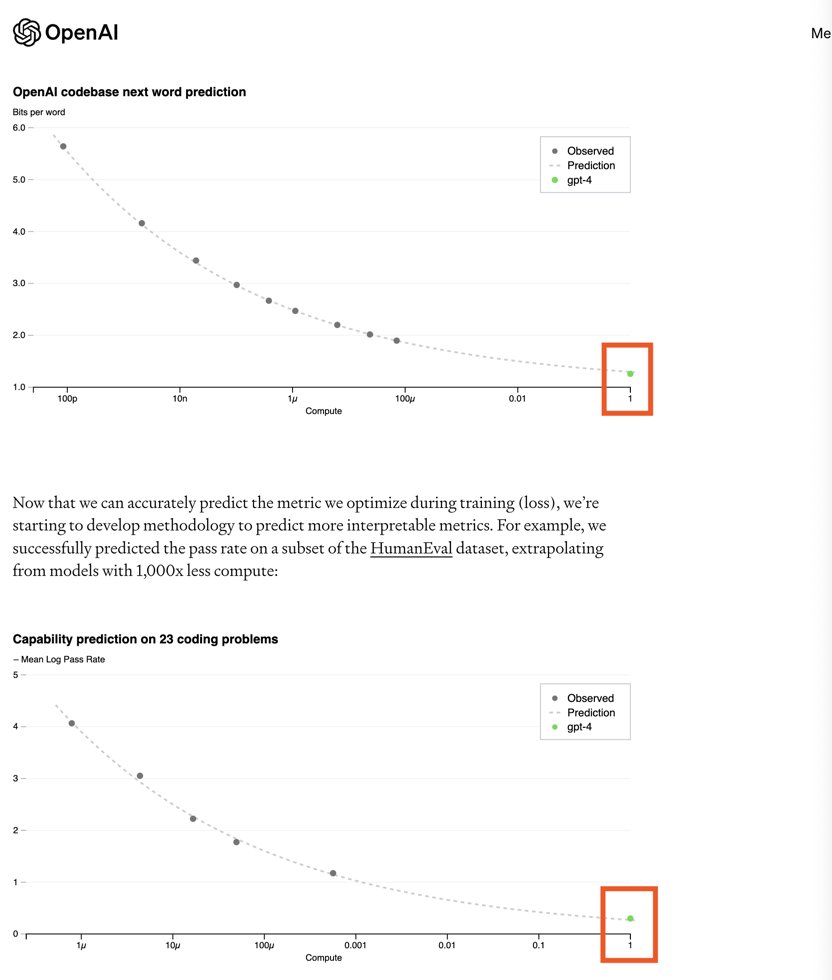 OpenAI

Me

OpenAI codebase next word prediction

Bits per word

6.0
5.0
4.0
3.0
2.0
1.0

Observed
Prediction
gpt-4

100p
10n
1$\mu$
100$\mu$
0.01
1

Compute

Now that we can accurately predict the metric we optimize during training (loss), we're starting to develop methodology to predict more interpretable metrics. For example, we successfully predicted the pass rate on a subset of the HumanEval dataset, extrapolating from models with 1,000x less compute:

Capability prediction on 23 coding problems

– Mean Log Pass Rate

5
4
3
2
1
0

Observed
Prediction
gpt-4

1$\mu$
10$\mu$
100$\mu$
0.001
0.01
0.1
1

Compute